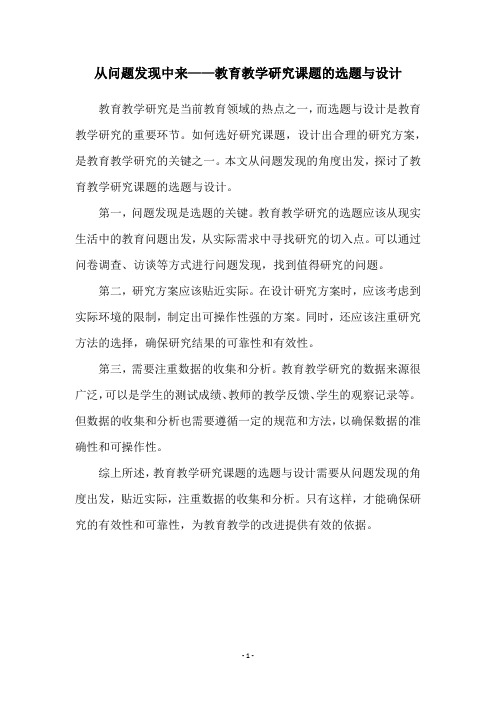 从问题发现中来——教育教学研究课题的选题与设计

教育教学研究是当前教育领域的热点之一，而选题与设计是教育教学研究的重要环节。如何选好研究课题，设计出合理的研究方案，是教育教学研究的关键之一。本文从问题发现的角度出发，探讨了教育教学研究课题的选题与设计。

第一，问题发现是选题的关键。教育教学研究的选题应该从现实生活中的教育问题出发，从实际需求中寻找研究的切入点。可以通过问卷调查、访谈等方式进行问题发现，找到值得研究的问题。

第二，研究方案应该贴近实际。在设计研究方案时，应该考虑到实际环境的限制，制定出可操作性强的方案。同时，还应该注重研究方法的选择，确保研究结果的可靠性和有效性。

第三，需要注重数据的收集和分析。教育教学研究的数据来源很广泛，可以是学生的测试成绩、教师的教学反馈、学生的观察记录等。但数据的收集和分析也需要遵循一定的规范和方法，以确保数据的准确性和可操作性。

综上所述，教育教学研究课题的选题与设计需要从问题发现的角度出发，贴近实际，注重数据的收集和分析。只有这样，才能确保研究的有效性和可靠性，为教育教学的改进提供有效的依据。

- 1 -